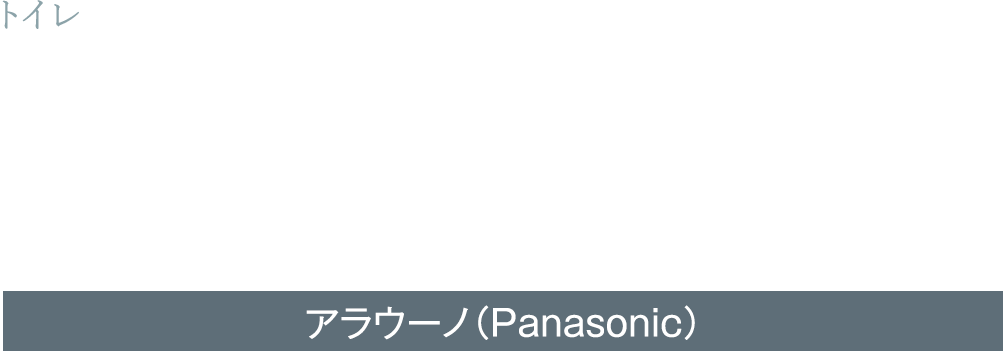 トイレ

アラウーノ(Panasonic)